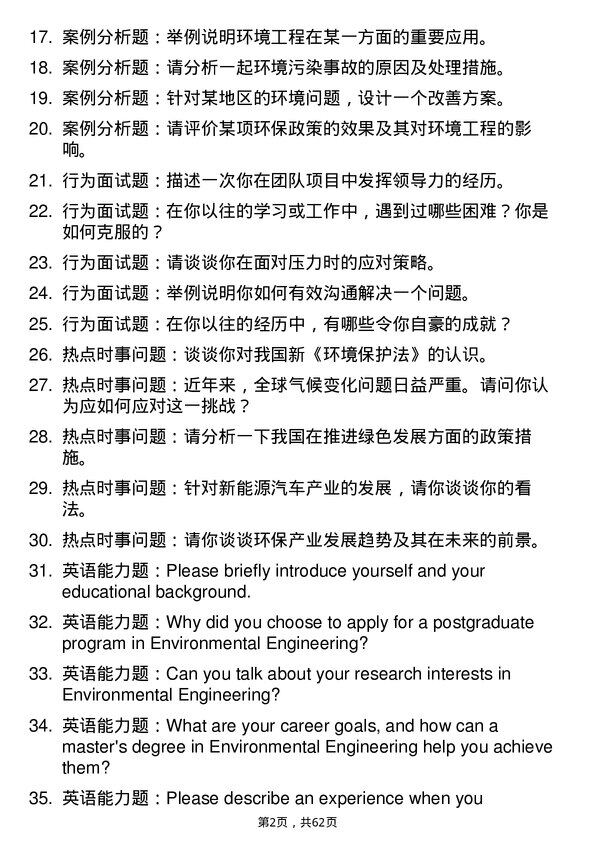 17. 案例分析题：举例说明环境工程在某一方面的重要应用。

18. 案例分析题：请分析一起环境污染事故的原因及处理措施。

19. 案例分析题：针对某地区的环境问题，设计一个改善方案。

20. 案例分析题：请评价某项环保政策的效果及其对环境工程的影响。

21. 行为面试题：描述一次你在团队项目中发挥领导力的经历。

22. 行为面试题：在你以往的学习或工作中，遇到过哪些困难？你是如何克服的？

23. 行为面试题：请谈谈你在面对压力时的应对策略。

24. 行为面试题：举例说明你如何有效沟通解决一个问题。

25. 行为面试题：在你以往的经历中，有哪些令你自豪的成就？

26. 热点时事问题：谈谈你对我国新《环境保护法》的认识。

27. 热点时事问题：近年来，全球气候变化问题日益严重。请问你认为应如何应对这一挑战？

28. 热点时事问题：请分析一下我国在推进绿色发展方面的政策措施。

29. 热点时事问题：针对新能源汽车产业的发展，请你谈谈你的看法。

30. 热点时事问题：请你谈谈环保产业发展趋势及其在未来的前景。

31. 英语能力题：Please briefly introduce yourself and your educational background.

32. 英语能力题：Why did you choose to apply for a postgraduate program in Environmental Engineering?

33. 英语能力题：Can you talk about your research interests in Environmental Engineering?

34. 英语能力题：What are your career goals, and how can a master's degree in Environmental Engineering help you achieve them?

35. 英语能力题：Please describe an experience when you

第2页，共62页